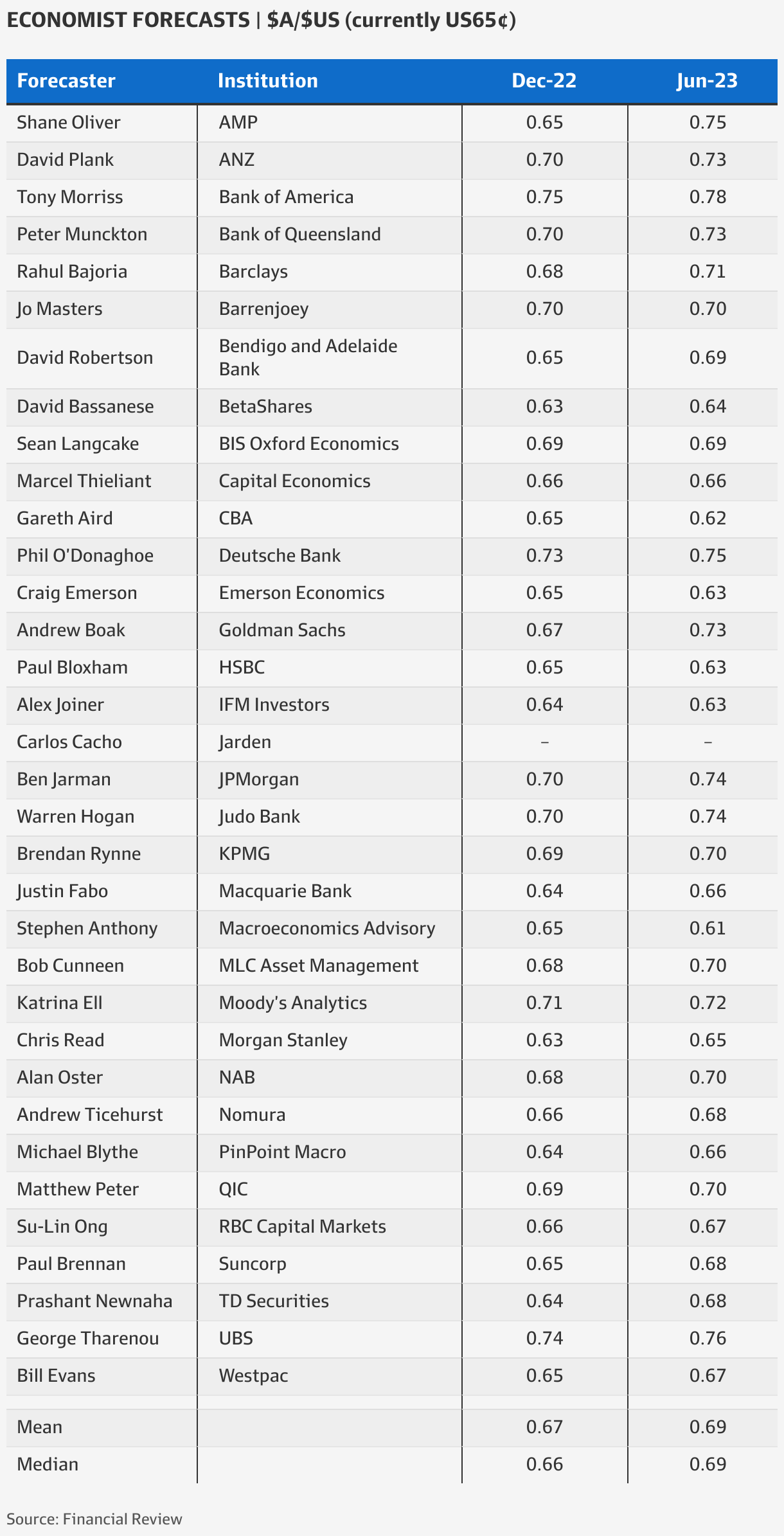 ECONOMIST FORECASTS | \$A/\$US (currently US65¢)

| Forecaster | Institution | Dec-22 | Jun-23 |
|---|---|---|---|
| Shane Oliver | AMP | 0.65 | 0.75 |
| David Plank | ANZ | 0.70 | 0.73 |
| Tony Morriss | Bank of America | 0.75 | 0.78 |
| Peter Munckton | Bank of Queensland | 0.70 | 0.73 |
| Rahul Bajoria | Barclays | 0.68 | 0.71 |
| Jo Masters | Barrenjoey | 0.70 | 0.70 |
| David Robertson | Bendigo and Adelaide Bank | 0.65 | 0.69 |
| David Bassanese | BetaShares | 0.63 | 0.64 |
| Sean Langcake | BIS Oxford Economics | 0.69 | 0.69 |
| Marcel Thieliant | Capital Economics | 0.66 | 0.66 |
| Gareth Aird | CBA | 0.65 | 0.62 |
| Phil O'Donaghoe | Deutsche Bank | 0.73 | 0.75 |
| Craig Emerson | Emerson Economics | 0.65 | 0.63 |
| Andrew Boak | Goldman Sachs | 0.67 | 0.73 |
| Paul Bloxham | HSBC | 0.65 | 0.63 |
| Alex Joiner | IFM Investors | 0.64 | 0.63 |
| Carlos Cacho | Jarden | – | – |
| Ben Jarman | JPMorgan | 0.70 | 0.74 |
| Warren Hogan | Judo Bank | 0.70 | 0.74 |
| Brendan Rynne | KPMG | 0.69 | 0.70 |
| Justin Fabo | Macquarie Bank | 0.64 | 0.66 |
| Stephen Anthony | Macroeconomics Advisory | 0.65 | 0.61 |
| Bob Cunneen | MLC Asset Management | 0.68 | 0.70 |
| Katrina Ell | Moody's Analytics | 0.71 | 0.72 |
| Chris Read | Morgan Stanley | 0.63 | 0.65 |
| Alan Oster | NAB | 0.68 | 0.70 |
| Andrew Ticehurst | Nomura | 0.66 | 0.68 |
| Michael Blythe | PinPoint Macro | 0.64 | 0.66 |
| Matthew Peter | QIC | 0.69 | 0.70 |
| Su-Lin Ong | RBC Capital Markets | 0.66 | 0.67 |
| Paul Brennan | Suncorp | 0.65 | 0.68 |
| Prashant Newnaha | TD Securities | 0.64 | 0.68 |
| George Tharenou | UBS | 0.74 | 0.76 |
| Bill Evans | Westpac | 0.65 | 0.67 |
| Mean | | 0.67 | 0.69 |
| Median | | 0.66 | 0.69 |

Source: Financial Review